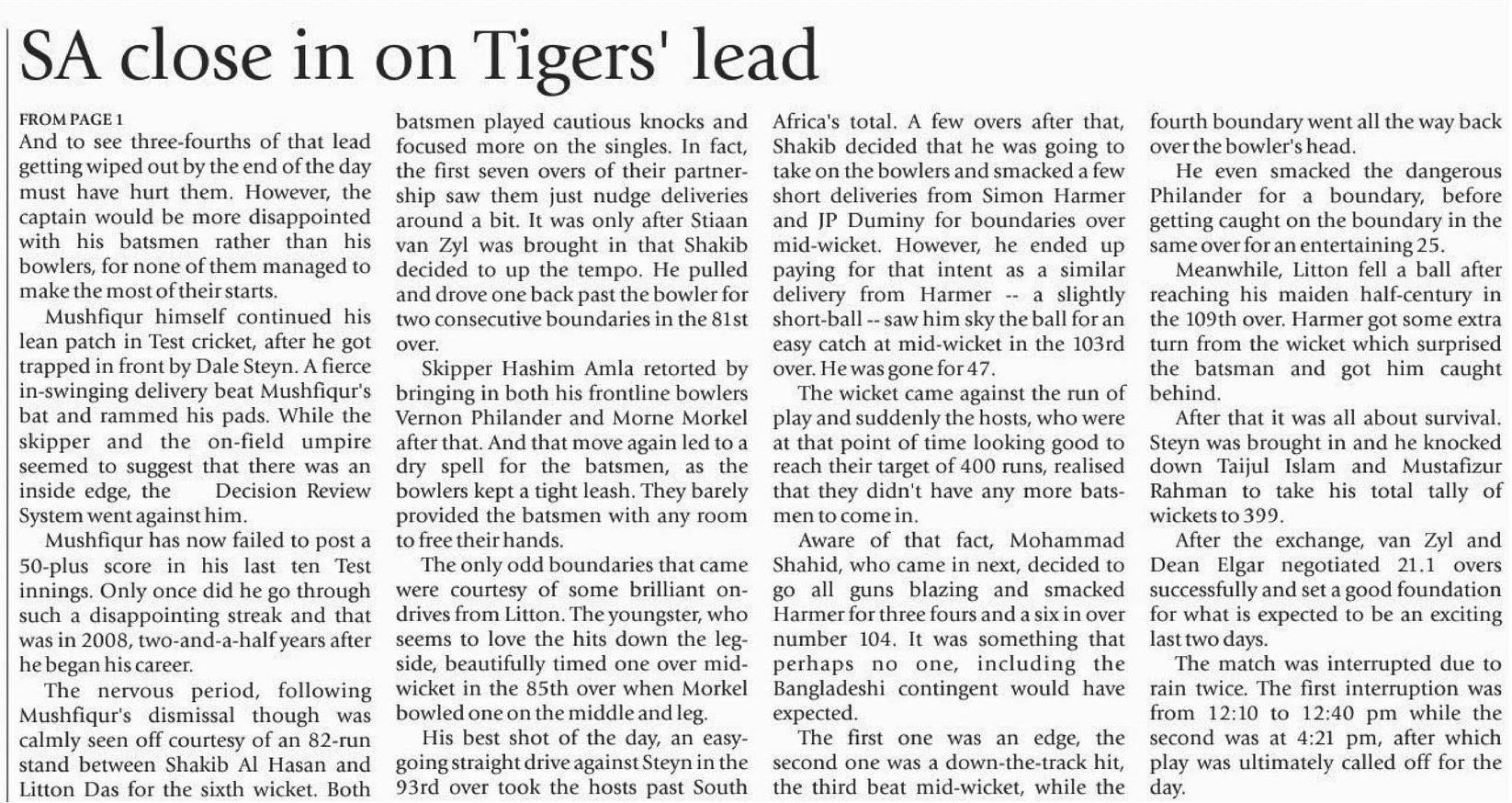 SA close in on Tigers' lead

FROM PAGE 1
And to see three-fourths of that lead getting wiped out by the end of the day must have hurt them. However, the captain would be more disappointed with his batsmen rather than his bowlers, for none of them managed to make the most of their starts.

Mushfiqur himself continued his lean patch in Test cricket, after he got trapped in front by Dale Steyn. A fierce in-swinging delivery beat Mushfiqur's bat and rammed his pads. While the skipper and the on-field umpire seemed to suggest that there was an inside edge, the Decision Review System went against him.

Mushfiqur has now failed to post a 50-plus score in his last ten Test innings. Only once did he go through such a disappointing streak and that was in 2008, two-and-a-half years after he began his career.

The nervous period, following Mushfiqur's dismissal though was calmly seen off courtesy of an 82-run stand between Shakib Al Hasan and Litton Das for the sixth wicket. Both batsmen played cautious knocks and focused more on the singles. In fact, the first seven overs of their partnership saw them just nudge deliveries around a bit. It was only after Stiaan van Zyl was brought in that Shakib decided to up the tempo. He pulled and drove one back past the bowler for two consecutive boundaries in the 81st over.

Skipper Hashim Amla retorted by bringing in both his frontline bowlers Vernon Philander and Morne Morkel after that. And that move again led to a dry spell for the batsmen, as the bowlers kept a tight leash. They barely provided the batsmen with any room to free their hands.

The only odd boundaries that came were courtesy of some brilliant on-drives from Litton. The youngster, who seems to love the hits down the leg-side, beautifully timed one over mid-wicket in the 85th over when Morkel bowled one on the middle and leg.

His best shot of the day, an easy-going straight drive against Steyn in the 93rd over took the hosts past South Africa's total. A few overs after that, Shakib decided that he was going to take on the bowlers and smacked a few short deliveries from Simon Harmer and JP Duminy for boundaries over mid-wicket. However, he ended up paying for that intent as a similar delivery from Harmer -- a slightly short-ball -- saw him sky the ball for an easy catch at mid-wicket in the 103rd over. He was gone for 47.

The wicket came against the run of play and suddenly the hosts, who were at that point of time looking good to reach their target of 400 runs, realised that they didn't have any more batsmen to come in.

Aware of that fact, Mohammad Shahid, who came in next, decided to go all guns blazing and smacked Harmer for three fours and a six in over number 104. It was something that perhaps no one, including the Bangladeshi contingent would have expected.

The first one was an edge, the second one was a down-the-track hit, the third beat mid-wicket, while the fourth boundary went all the way back over the bowler's head.

He even smacked the dangerous Philander for a boundary, before getting caught on the boundary in the same over for an entertaining 25.

Meanwhile, Litton fell a ball after reaching his maiden half-century in the 109th over. Harmer got some extra turn from the wicket which surprised the batsman and got him caught behind.

After that it was all about survival. Steyn was brought in and he knocked down Taijul Islam and Mustafizur Rahman to take his total tally of wickets to 399.

After the exchange, van Zyl and Dean Elgar negotiated 21.1 overs successfully and set a good foundation for what is expected to be an exciting last two days.

The match was interrupted due to rain twice. The first interruption was from 12:10 to 12:40 pm while the second was at 4:21 pm, after which play was ultimately called off for the day.